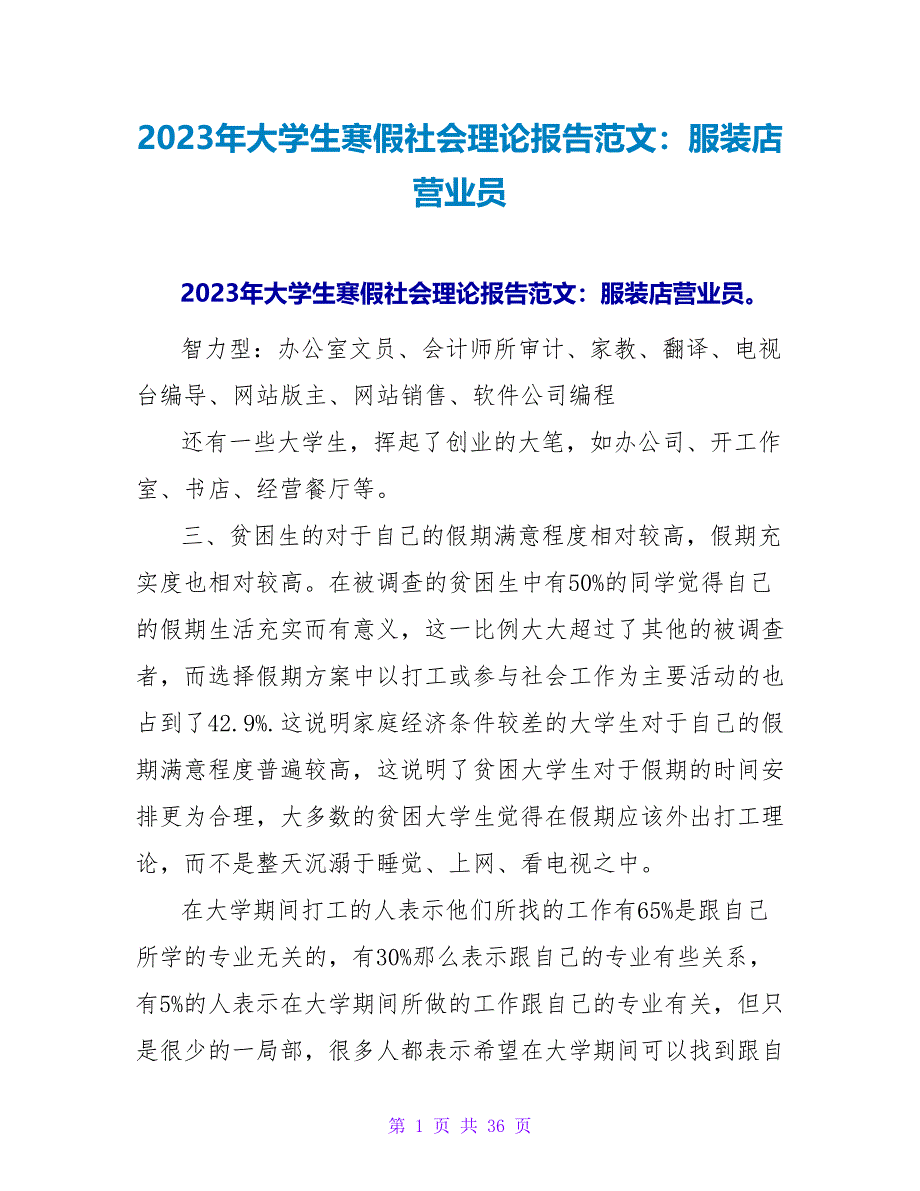 2023年大学生寒假社会理论报告范文：服装店营业员

2023年大学生寒假社会理论报告范文：服装店营业员。

智力型：办公室文员、会计师所审计、家教、翻译、电视台编导、网站版主、网站销售、软件公司编程

还有一些大学生，挥起了创业的大笔，如办公司、开工作室、书店、经营餐厅等。

三、贫困生的对于自己的假期满意程度相对较高，假期充实度也相对较高。在被调查的贫困生中有50%的同学觉得自己的假期生活充实而有意义，这一比例大大超过了其他的被调查者，而选择假期方案中以打工或参与社会工作为主要活动的也占到了42.9%.这说明家庭经济条件较差的大学生对于自己的假期满意程度普遍较高，这说明了贫困大学生对于假期的时间安排更为合理，大多数的贫困大学生觉得在假期应该外出打工理论，而不是整天沉溺于睡觉、上网、看电视之中。

在大学期间打工的人表示他们所找的工作有65%是跟自己所学的专业无关的，有30%那么表示跟自己的专业有些关系，有5%的人表示在大学期间所做的工作跟自己的专业有关，但只是很少的一局部，很多人都表示希望在大学期间可以找到跟自

第 1 页 共 36 页